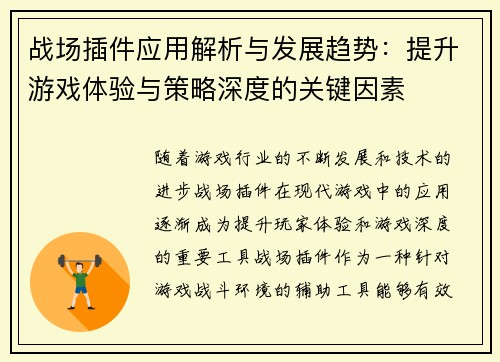 战场插件应用解析与发展趋势：提升游戏体验与策略深度的关键因素

随着游戏行业的不断发展和技术的进步战场插件在现代游戏中的应用逐渐成为提升玩家体验和游戏深度的重要工具战场插件作为一种针对游戏战斗环境的辅助工具能够有效